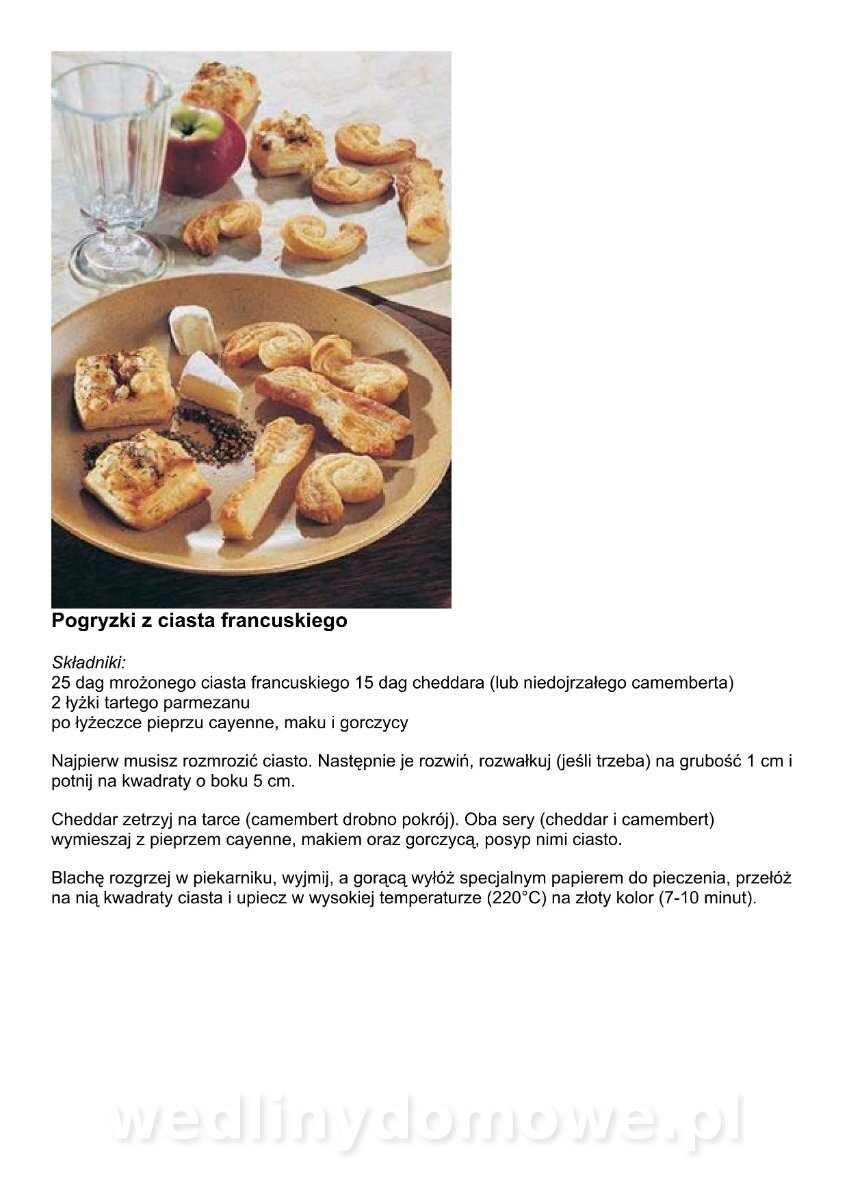 Pogryzki z ciasta francuskiego

Składniki:
25 dag mrożonego ciasta francuskiego 15 dag cheddara (lub niedojrzałego camemberta)
2 łyżki tartego parmezanu
po łyżeczce pieprzu cayenne, maku i gorczycy

Najpierw musisz rozmrozić ciasto. Następnie je rozwiń, rozwałkuj (jeśli trzeba) na grubość 1 cm i potnij na kwadraty o boku 5 cm.

Cheddar zetrzyj na tarce (camembert drobno pokrój). Oba sery (cheddar i camembert) wymieszaj z pieprzem cayenne, makiem oraz gorczycą, posyp nimi ciasto.

Blachę rozgrzej w piekarniku, wyjmij, a gorącą wyłóż specjalnym papierem do pieczenia, przełóż na nią kwadraty ciasta i upiecz w wysokiej temperaturze (220°C) na złoty kolor (7-10 minut).

wedlinydomowe.pl